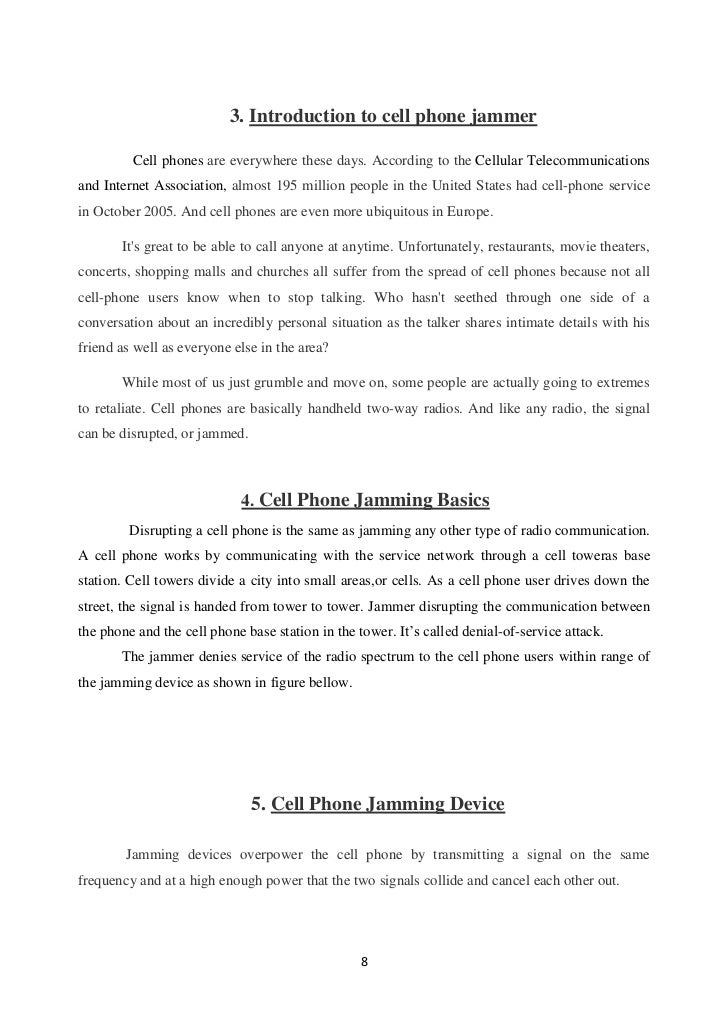 3. Introduction to cell phone jammer

Cell phones are everywhere these days. According to the Cellular Telecommunications and Internet Association, almost 195 million people in the United States had cell-phone service in October 2005. And cell phones are even more ubiquitous in Europe.

It's great to be able to call anyone at anytime. Unfortunately, restaurants, movie theaters, concerts, shopping malls and churches all suffer from the spread of cell phones because not all cell-phone users know when to stop talking. Who hasn't seethed through one side of a conversation about an incredibly personal situation as the talker shares intimate details with his friend as well as everyone else in the area?

While most of us just grumble and move on, some people are actually going to extremes to retaliate. Cell phones are basically handheld two-way radios. And like any radio, the signal can be disrupted, or jammed.

4. Cell Phone Jamming Basics

Disrupting a cell phone is the same as jamming any other type of radio communication. A cell phone works by communicating with the service network through a cell toweras base station. Cell towers divide a city into small areas,or cells. As a cell phone user drives down the street, the signal is handed from tower to tower. Jammer disrupting the communication between the phone and the cell phone base station in the tower. It's called denial-of-service attack.

The jammer denies service of the radio spectrum to the cell phone users within range of the jamming device as shown in figure bellow.

5. Cell Phone Jamming Device

Jamming devices overpower the cell phone by transmitting a signal on the same frequency and at a high enough power that the two signals collide and cancel each other out.

8